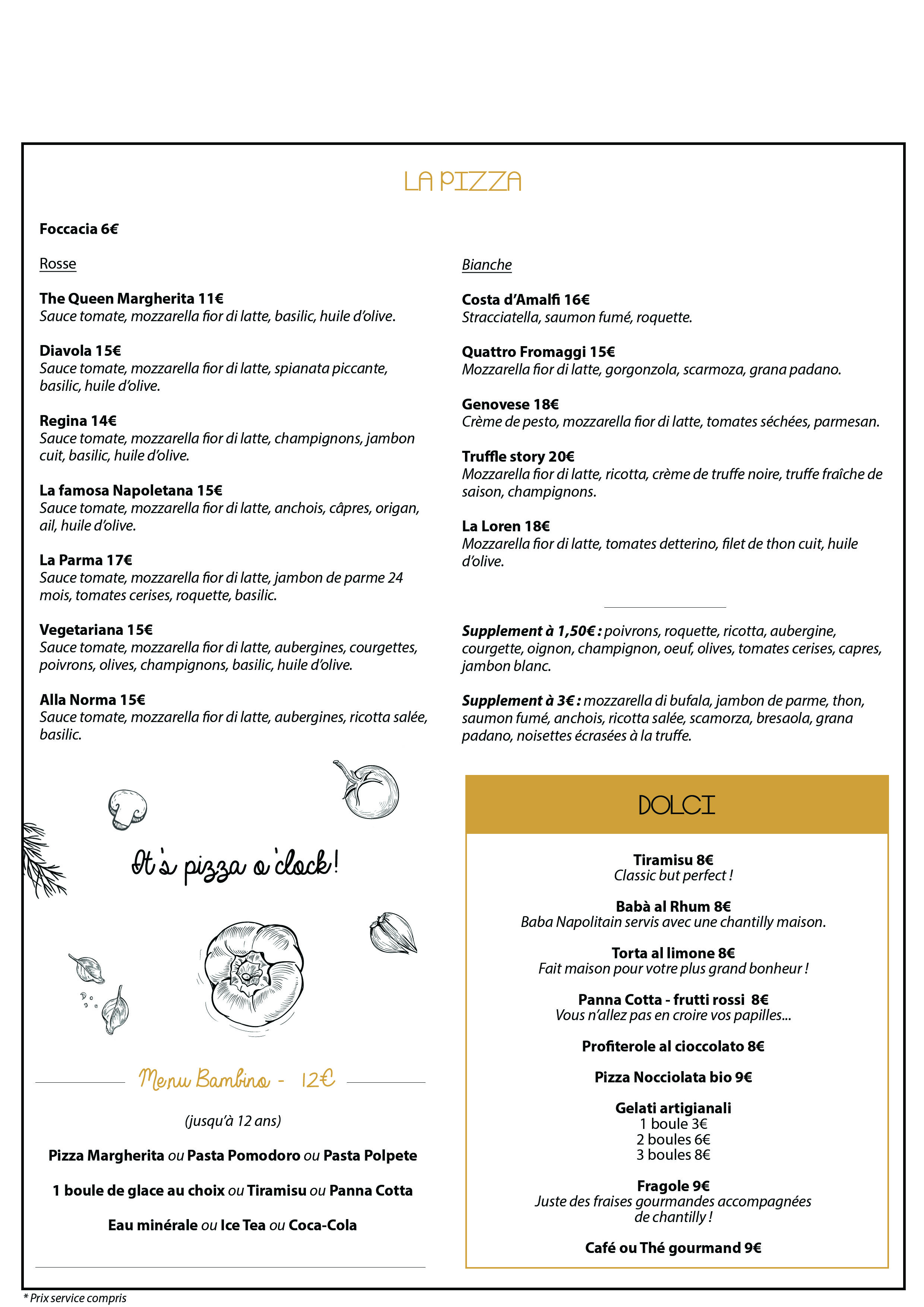 LA PIZZA

Foccacia 6€

Rosse

The Queen Margherita 11€
Sauce tomate, mozzarella fior di latte, basilic, huile d'olive.

Diavola 15€
Sauce tomate, mozzarella fior di latte, spianata piccante, basilic, huile d'olive.

Regina 14€
Sauce tomate, mozzarella fior di latte, champignons, jambon cuit, basilic, huile d'olive.

La famosa Napoletana 15€
Sauce tomate, mozzarella fior di latte, anchois, câpres, origan, ail, huile d'olive.

La Parma 17€
Sauce tomate, mozzarella fior di latte, jambon de parme 24 mois, tomates cerises, roquette, basilic.

Vegetariana 15€
Sauce tomate, mozzarella fior di latte, aubergines, courgettes, poivrons, olives, champignons, basilic, huile d'olive.

Alla Norma 15€
Sauce tomate, mozzarella fior di latte, aubergines, ricotta salée, basilic.

It's pizza o'clock!

Menu Bambino - 12€

(jusqu'à 12 ans)

Pizza Margherita ou Pasta Pomodoro ou Pasta Polpete

1 boule de glace au choix ou Tiramisu ou Panna Cotta

Eau minérale ou Ice Tea ou Coca-Cola

Bianche

Costa d'Amalfi 16€
Stracciatella, saumon fumé, roquette.

Quattro Fromaggi 15€
Mozzarella fior di latte, gorgonzola, scarmoza, grana padano.

Genovese 18€
Crème de pesto, mozzarella fior di latte, tomates séchées, parmesan.

Truffle story 20€
Mozzarella fior di latte, ricotta, crème de truffe noire, truffe fraîche de saison, champignons.

La Loren 18€
Mozzarella fior di latte, tomates detterino, filet de thon cuit, huile d'olive.

Supplement à 1,50€ : poivrons, roquette, ricotta, aubergine, courgette, oignon, champignon, oeuf, olives, tomates cerises, capres, jambon blanc.

Supplement à 3€ : mozzarella di bufala, jambon de parme, thon, saumon fumé, anchois, ricotta salée, scamorza, bresaola, grana padano, noisettes écrasées à la truffe.

DOLCI

Tiramisu 8€
Classic but perfect !

Babà al Rhum 8€
Baba Napolitain servis avec une chantilly maison.

Torta al limone 8€
Fait maison pour votre plus grand bonheur !

Panna Cotta - frutti rossi 8€
Vous n'allez pas en croire vos papilles...

Profiterole al cioccolato 8€

Pizza Nocciolata bio 9€

Gelati artigianali
1 boule 3€
2 boules 6€
3 boules 8€

Fragole 9€
Juste des fraises gourmandes accompagnées de chantilly !

Café ou Thé gourmand 9€

* Prix service compris